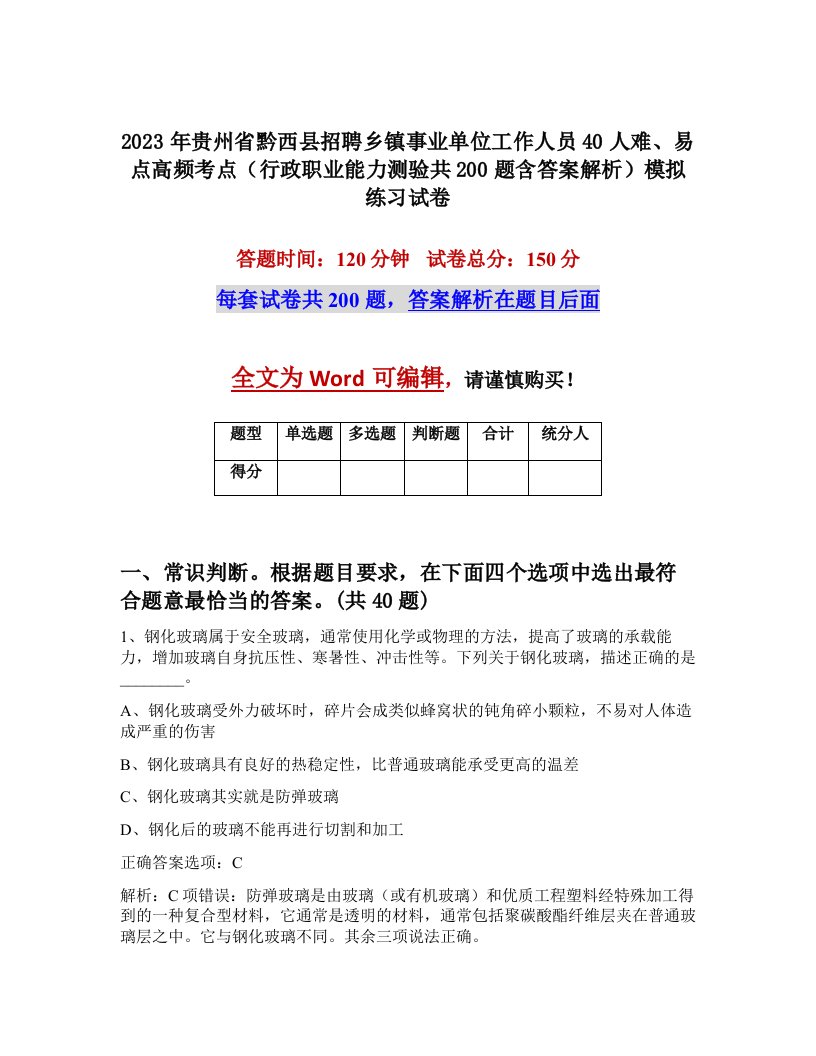 2023年贵州省黔西县招聘乡镇事业单位工作人员40人难、易点高频考点（行政职业能力测验共200题含答案解析）模拟练习试卷

答题时间：120分钟　试卷总分：150分

每套试卷共200题，答案解析在题目后面

全文为Word可编辑，请谨慎购买！

| 题型 | 单选题 | 多选题 | 判断题 | 合计 | 统分人 |
|---|---|---|---|---|---|
| 得分 | | | | | |

一、常识判断。根据题目要求，在下面四个选项中选出最符合题意最恰当的答案。(共40题)

1、钢化玻璃属于安全玻璃，通常使用化学或物理的方法，提高了玻璃的承载能力，增加玻璃自身抗压性、寒暑性、冲击性等。下列关于钢化玻璃，描述正确的是________。

A、钢化玻璃受外力破坏时，碎片会成类似蜂窝状的钝角碎小颗粒，不易对人体造成严重的伤害

B、钢化玻璃具有良好的热稳定性，比普通玻璃能承受更高的温差

C、钢化玻璃其实就是防弹玻璃

D、钢化后的玻璃不能再进行切割和加工

正确答案选项：C

解析：C项错误：防弹玻璃是由玻璃（或有机玻璃）和优质工程塑料经特殊加工得到的一种复合型材料，它通常是透明的材料，通常包括聚碳酸酯纤维层夹在普通玻璃层之中。它与钢化玻璃不同。其余三项说法正确。